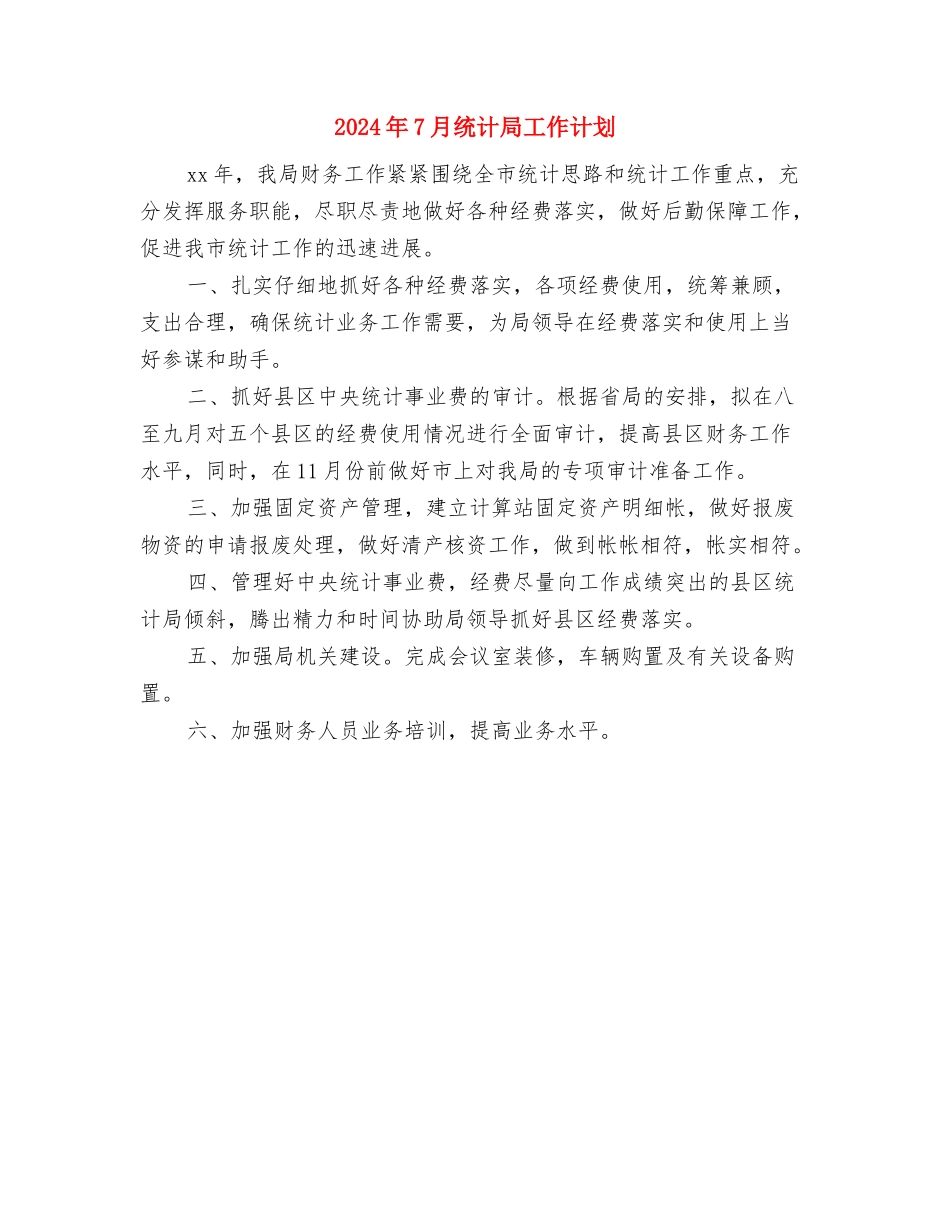 2024年7月统计局工作计划

xx年，我局财务工作紧紧围绕全市统计思路和统计工作重点，充分发挥服务职能，尽职尽责地做好各种经费落实，做好后勤保障工作，促进我市统计工作的迅速进展。

一、扎实仔细地抓好各种经费落实，各项经费使用，统筹兼顾，支出合理，确保统计业务工作需要，为局领导在经费落实和使用上当好参谋和助手。

二、抓好县区中央统计事业费的审计。根据省局的安排，拟在八至九月对五个县区的经费使用情况进行全面审计，提高县区财务工作水平，同时，在11月份前做好市上对我局的专项审计准备工作。

三、加强固定资产管理，建立计算站固定资产明细帐，做好报废物资的申请报废处理，做好清产核资工作，做到帐帐相符，帐实相符。

四、管理好中央统计事业费，经费尽量向工作成绩突出的县区统计局倾斜，腾出精力和时间协助局领导抓好县区经费落实。

五、加强局机关建设。完成会议室装修，车辆购置及有关设备购置。

六、加强财务人员业务培训，提高业务水平。